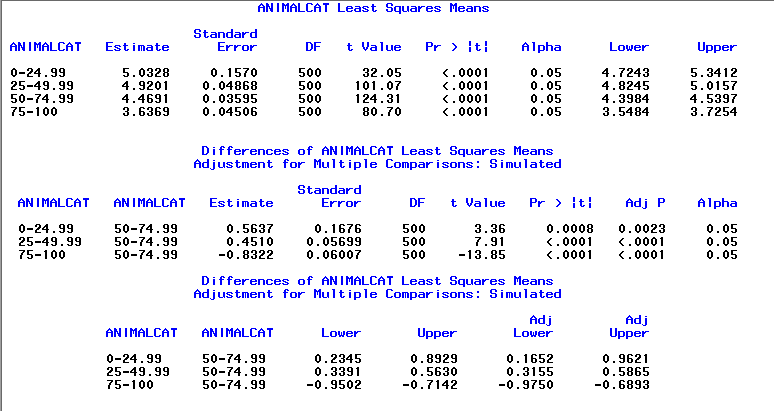 ANIMALCAT Least Squares Means

| ANIMALCAT | Estimate | Standard Error | DF | t Value | Pr > \|t\| | Alpha | Lower | Upper |
|---|---|---|---|---|---|---|---|---|
| 0-24.99 | 5.0328 | 0.1570 | 500 | 32.05 | <.0001 | 0.05 | 4.7243 | 5.3412 |
| 25-49.99 | 4.9201 | 0.04868 | 500 | 101.07 | <.0001 | 0.05 | 4.8245 | 5.0157 |
| 50-74.99 | 4.4691 | 0.03595 | 500 | 124.31 | <.0001 | 0.05 | 4.3984 | 4.5397 |
| 75-100 | 3.6369 | 0.04506 | 500 | 80.70 | <.0001 | 0.05 | 3.5484 | 3.7254 |

Differences of ANIMALCAT Least Squares Means
Adjustment for Multiple Comparisons: Simulated

| ANIMALCAT | ANIMALCAT | Estimate | Standard Error | DF | t Value | Pr > \|t\| | Adj P | Alpha |
|---|---|---|---|---|---|---|---|---|
| 0-24.99 | 50-74.99 | 0.5637 | 0.1676 | 500 | 3.36 | 0.0008 | 0.0023 | 0.05 |
| 25-49.99 | 50-74.99 | 0.4510 | 0.05699 | 500 | 7.91 | <.0001 | <.0001 | 0.05 |
| 75-100 | 50-74.99 | -0.8322 | 0.06007 | 500 | -13.85 | <.0001 | <.0001 | 0.05 |

Differences of ANIMALCAT Least Squares Means
Adjustment for Multiple Comparisons: Simulated

| ANIMALCAT | ANIMALCAT | Lower | Upper | Adj Lower | Adj Upper |
|---|---|---|---|---|---|
| 0-24.99 | 50-74.99 | 0.2345 | 0.8929 | 0.1652 | 0.9621 |
| 25-49.99 | 50-74.99 | 0.3391 | 0.5630 | 0.3155 | 0.5865 |
| 75-100 | 50-74.99 | -0.9502 | -0.7142 | -0.9750 | -0.6893 |